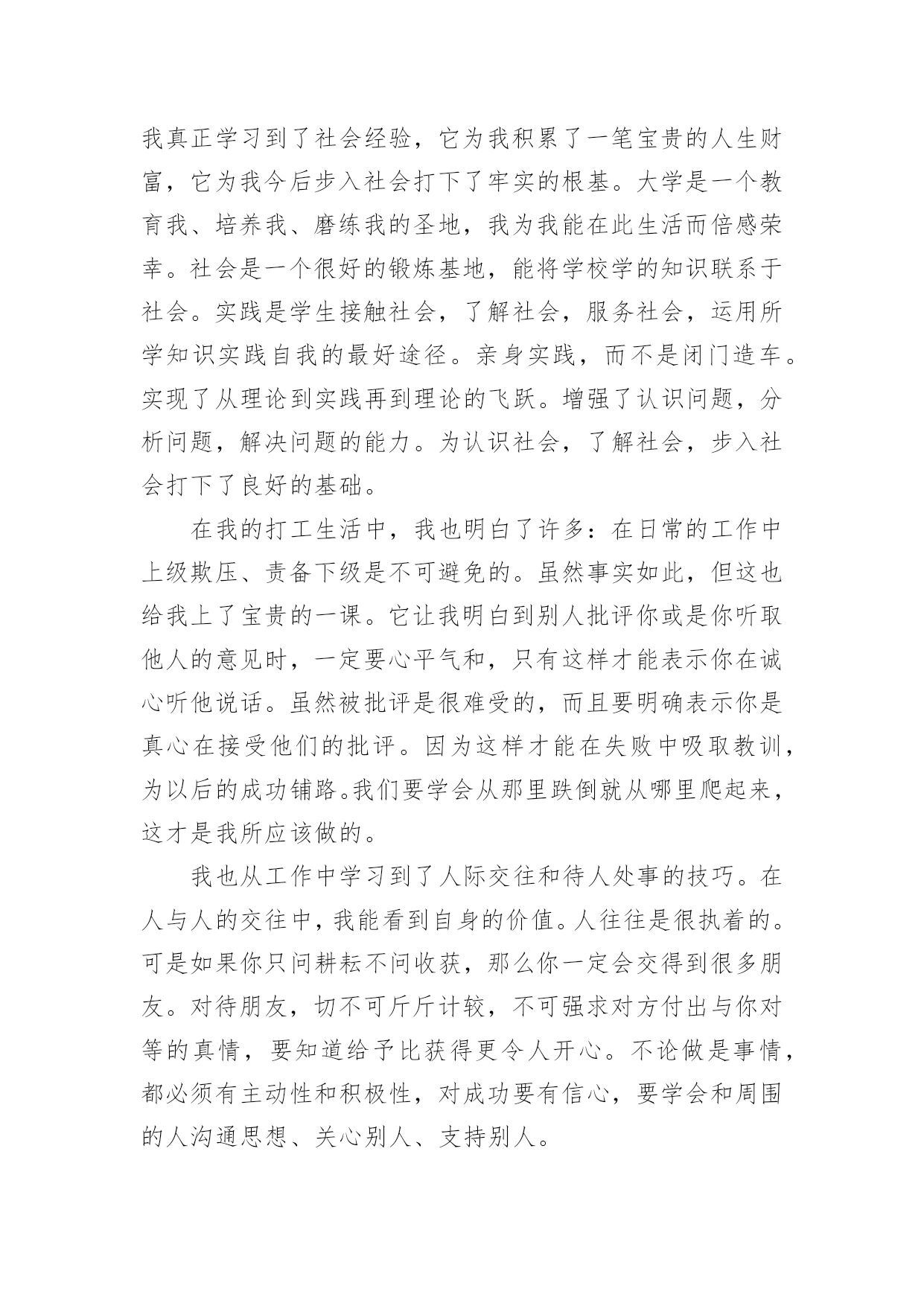 我真正学习到了社会经验，它为我积累了一笔宝贵的人生财富，它为我今后步入社会打下了牢实的根基。大学是一个教育我、培养我、磨练我的圣地，我为我能在此生活而倍感荣幸。社会是一个很好的锻炼基地，能将学校学的知识联系于社会。实践是学生接触社会，了解社会，服务社会，运用所学知识实践自我的最好途径。亲身实践，而不是闭门造车。实现了从理论到实践再到理论的飞跃。增强了认识问题，分析问题，解决问题的能力。为认识社会，了解社会，步入社会打下了良好的基础。

在我的打工生活中，我也明白了许多：在日常的工作中上级欺压、责备下级是不可避免的。虽然事实如此，但这也给我上了宝贵的一课。它让我明白到别人批评你或是你听取他人的意见时，一定要心平气和，只有这样才能表示你在诚心听他说话。虽然被批评是很难受的，而且要明确表示你是真心在接受他们的批评。因为这样才能在失败中吸取教训，为以后的成功铺路。我们要学会从那里跌倒就从哪里爬起来，这才是我所应该做的。

我也从工作中学习到了人际交往和待人处事的技巧。在人与人的交往中，我能看到自身的价值。人往往是很执着的。可是如果你只问耕耘不问收获，那么你一定会交得到很多朋友。对待朋友，切不可斤斤计较，不可强求对方付出与你对等的真情，要知道给予比获得更令人开心。不论做是事情，都必须有主动性和积极性，对成功要有信心，要学会和周围的人沟通思想、关心别人、支持别人。